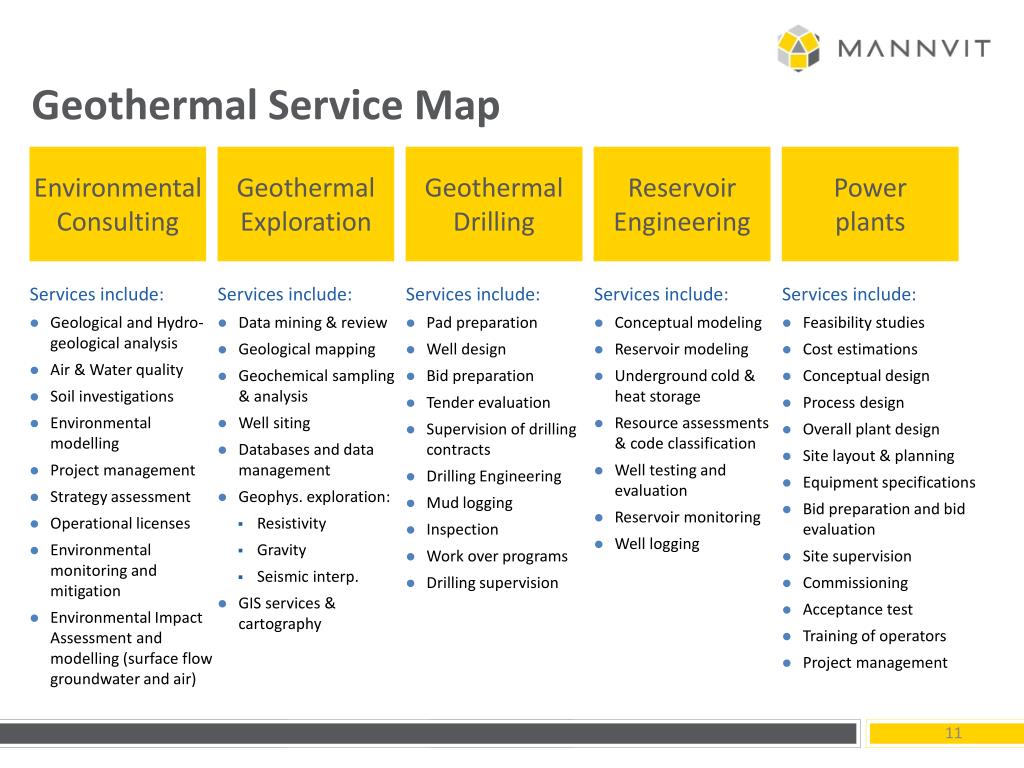 MANNVIT

Geothermal Service Map

Environmental Consulting

Services include:
- Geological and Hydro-geological analysis
- Air & Water quality
- Soil investigations
- Environmental modelling
- Project management
- Strategy assessment
- Operational licenses
- Environmental monitoring and mitigation
- Environmental Impact Assessment and modelling (surface flow groundwater and air)

Geothermal Exploration

Services include:
- Data mining & review
- Geological mapping
- Geochemical sampling & analysis
- Well siting
- Databases and data management
- Geophys. exploration:
  - Resistivity
  - Gravity
  - Seismic interp.
- GIS services & cartography

Geothermal Drilling

Services include:
- Pad preparation
- Well design
- Bid preparation
- Tender evaluation
- Supervision of drilling contracts
- Drilling Engineering
- Mud logging
- Inspection
- Work over programs
- Drilling supervision

Reservoir Engineering

Services include:
- Conceptual modeling
- Reservoir modeling
- Underground cold & heat storage
- Resource assessments & code classification
- Well testing and evaluation
- Reservoir monitoring
- Well logging

Power plants

Services include:
- Feasibility studies
- Cost estimations
- Conceptual design
- Process design
- Overall plant design
- Site layout & planning
- Equipment specifications
- Bid preparation and bid evaluation
- Site supervision
- Commissioning
- Acceptance test
- Training of operators
- Project management

11